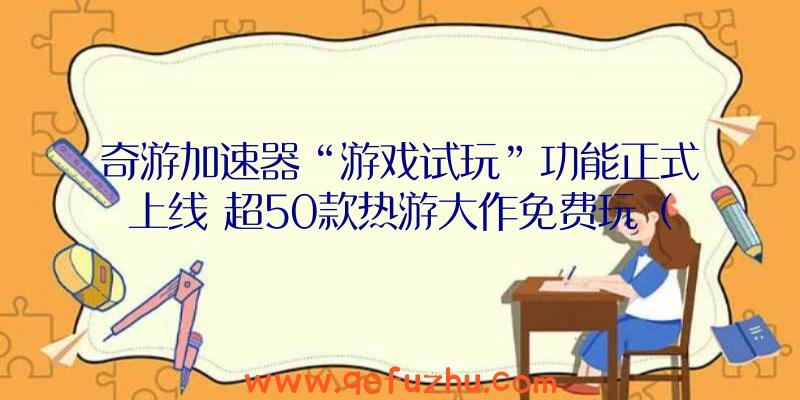 奇游加速器“游戏试玩”功能正式上线 超50款热游大作免费玩（

www.qefuzhu.com